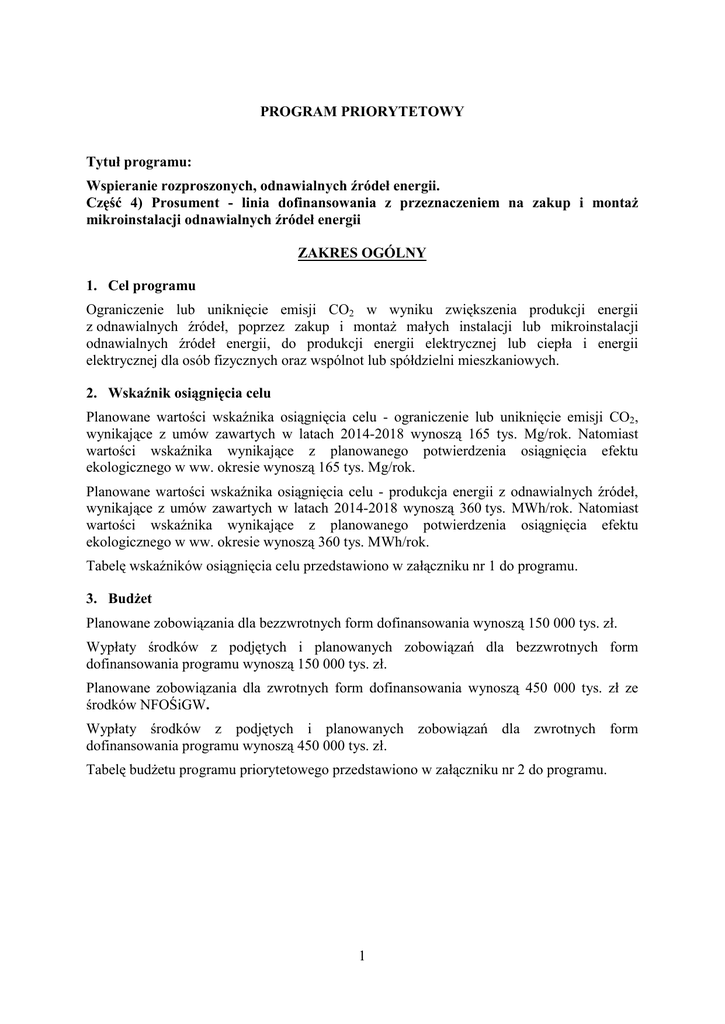 PROGRAM PRIORYTETOWY

Tytuł programu:

Wspieranie rozproszonych, odnawialnych źródeł energii.
Część 4) Prosument - linia dofinansowania z przeznaczeniem na zakup i montaż mikroinstalacji odnawialnych źródeł energii

ZAKRES OGÓLNY

1. Cel programu

Ograniczenie lub uniknięcie emisji $CO_2$ w wyniku zwiększenia produkcji energii z odnawialnych źródeł, poprzez zakup i montaż małych instalacji lub mikroinstalacji odnawialnych źródeł energii, do produkcji energii elektrycznej lub ciepła i energii elektrycznej dla osób fizycznych oraz wspólnot lub spółdzielni mieszkaniowych.

2. Wskaźnik osiągnięcia celu

Planowane wartości wskaźnika osiągnięcia celu - ograniczenie lub uniknięcie emisji $CO_2$, wynikające z umów zawartych w latach 2014-2018 wynoszą 165 tys. Mg/rok. Natomiast wartości wskaźnika wynikające z planowanego potwierdzenia osiągnięcia efektu ekologicznego w ww. okresie wynoszą 165 tys. Mg/rok.

Planowane wartości wskaźnika osiągnięcia celu - produkcja energii z odnawialnych źródeł, wynikające z umów zawartych w latach 2014-2018 wynoszą 360 tys. MWh/rok. Natomiast wartości wskaźnika wynikające z planowanego potwierdzenia osiągnięcia efektu ekologicznego w ww. okresie wynoszą 360 tys. MWh/rok.

Tabelę wskaźników osiągnięcia celu przedstawiono w załączniku nr 1 do programu.

3. Budżet

Planowane zobowiązania dla bezzwrotnych form dofinansowania wynoszą 150 000 tys. zł.

Wypłaty środków z podjętych i planowanych zobowiązań dla bezzwrotnych form dofinansowania programu wynoszą 150 000 tys. zł.

Planowane zobowiązania dla zwrotnych form dofinansowania wynoszą 450 000 tys. zł ze środków NFOŚiGW.

Wypłaty środków z podjętych i planowanych zobowiązań dla zwrotnych form dofinansowania programu wynoszą 450 000 tys. zł.

Tabelę budżetu programu priorytetowego przedstawiono w załączniku nr 2 do programu.

1